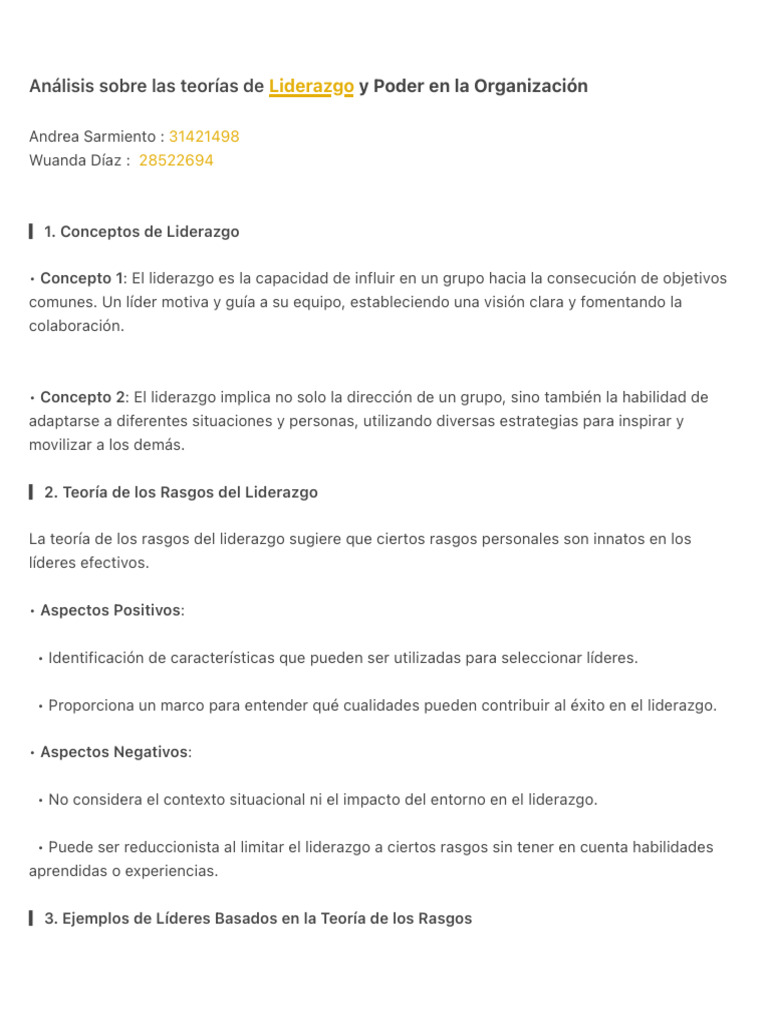 Análisis sobre las teorías de Liderazgo y Poder en la Organización

Andrea Sarmiento : 31421498
Wuanda Díaz : 28522694

1. Conceptos de Liderazgo

• Concepto 1: El liderazgo es la capacidad de influir en un grupo hacia la consecución de objetivos comunes. Un líder motiva y guía a su equipo, estableciendo una visión clara y fomentando la colaboración.

• Concepto 2: El liderazgo implica no solo la dirección de un grupo, sino también la habilidad de adaptarse a diferentes situaciones y personas, utilizando diversas estrategias para inspirar y movilizar a los demás.

2. Teoría de los Rasgos del Liderazgo

La teoría de los rasgos del liderazgo sugiere que ciertos rasgos personales son innatos en los líderes efectivos.

• Aspectos Positivos:

• Identificación de características que pueden ser utilizadas para seleccionar líderes.

• Proporciona un marco para entender qué cualidades pueden contribuir al éxito en el liderazgo.

• Aspectos Negativos:

• No considera el contexto situacional ni el impacto del entorno en el liderazgo.

• Puede ser reduccionista al limitar el liderazgo a ciertos rasgos sin tener en cuenta habilidades aprendidas o experiencias.

3. Ejemplos de Líderes Basados en la Teoría de los Rasgos